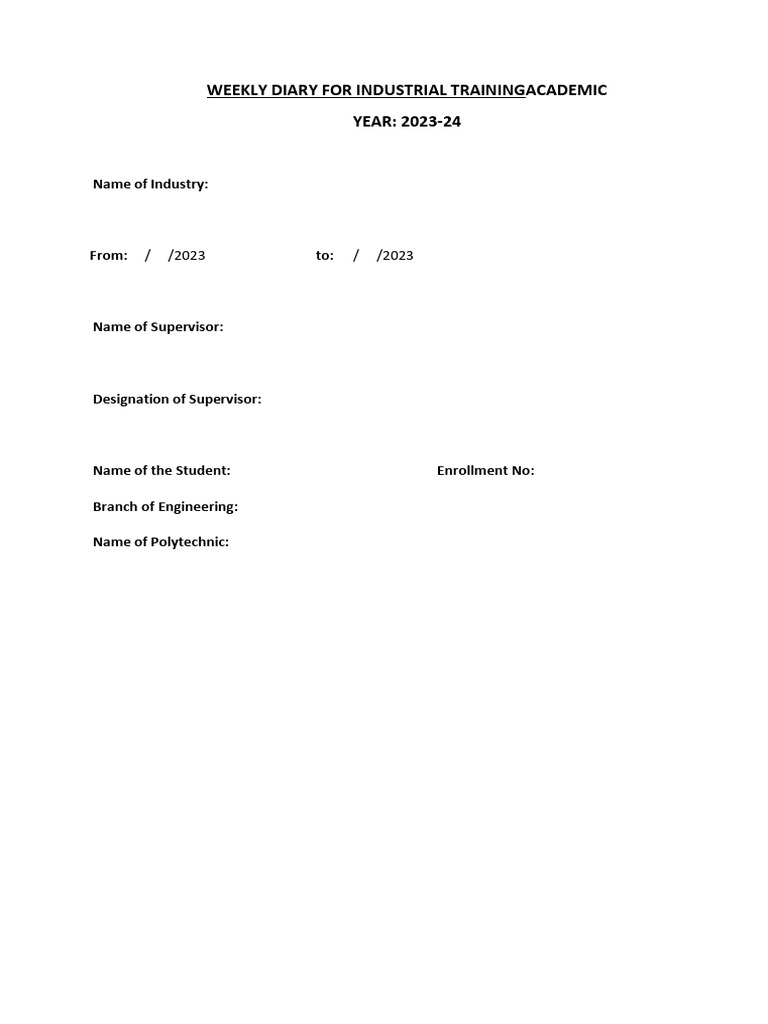 WEEKLY DIARY FOR INDUSTRIAL TRAININGACADEMIC

YEAR: 2023-24

Name of Industry:

From: / /2023 to: / /2023

Name of Supervisor:

Designation of Supervisor:

Name of the Student: Enrollment No:

Branch of Engineering:

Name of Polytechnic: